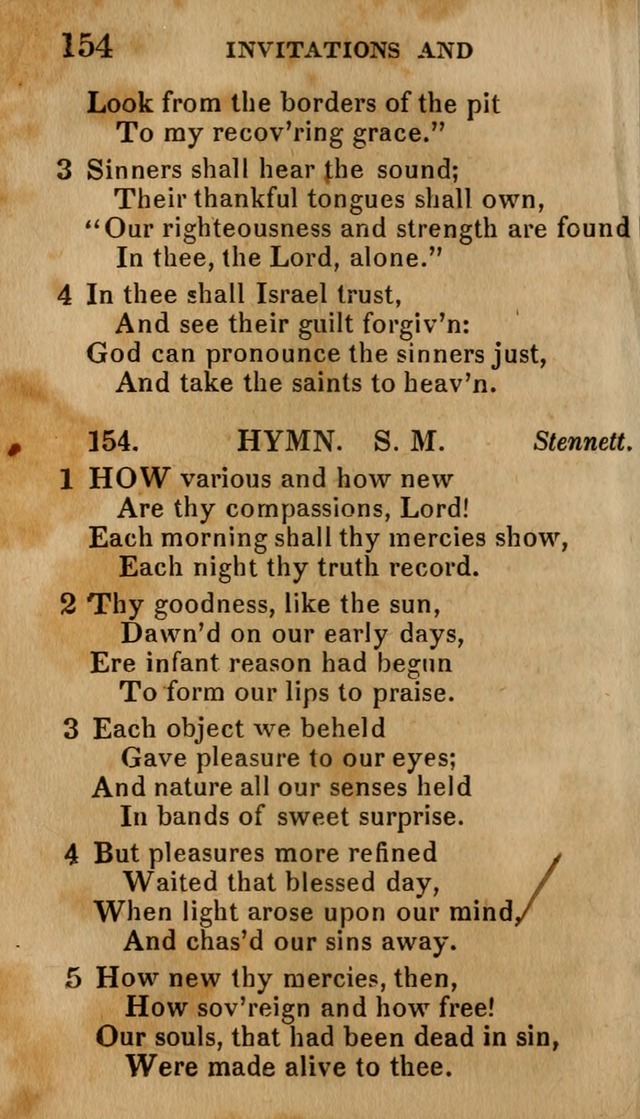 154 INVITATIONS AND

Look from the borders of the pit
To my recov'ring grace."

3 Sinners shall hear the sound;
Their thankful tongues shall own,
"Our righteousness and strength are found
In thee, the Lord, alone."

4 In thee shall Israel trust,
And see their guilt forgiv'n:
God can pronounce the sinners just,
And take the saints to heav'n.

154. HYMN. S. M. Stennett.

1 HOW various and how new
Are thy compassions, Lord!
Each morning shall thy mercies show,
Each night thy truth record.

2 Thy goodness, like the sun,
Dawn'd on our early days,
Ere infant reason had begun
To form our lips to praise.

3 Each object we beheld
Gave pleasure to our eyes;
And nature all our senses held
In bands of sweet surprise.

4 But pleasures more refined
Waited that blessed day,
When light arose upon our mind,
And chas'd our sins away.

5 How new thy mercies, then,
How sov'reign and how free!
Our souls, that had been dead in sin,
Were made alive to thee.